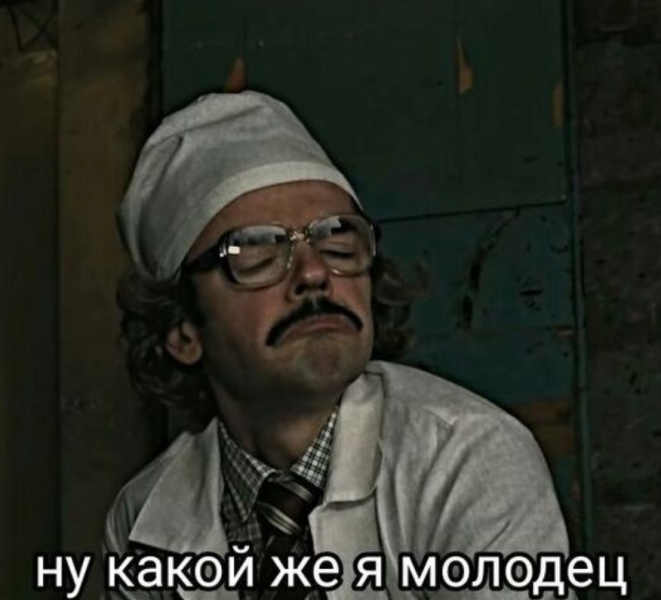 ну какой же я молодец